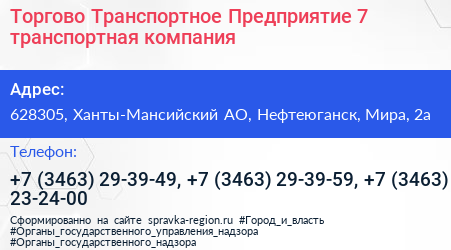 Торгово Транспортное Предприятие 7 транспортная компания

Адрес:

628305, Ханты-Мансийский АО, Нефтеюганск, Мира, 2а

Телефон:

+7 (3463) 29-39-49, +7 (3463) 29-39-59, +7 (3463) 23-24-00

Сформированно на сайте spravka-region.ru #Город_и_власть #Органы_государственного_управления_надзора #Органы_государственного_надзора